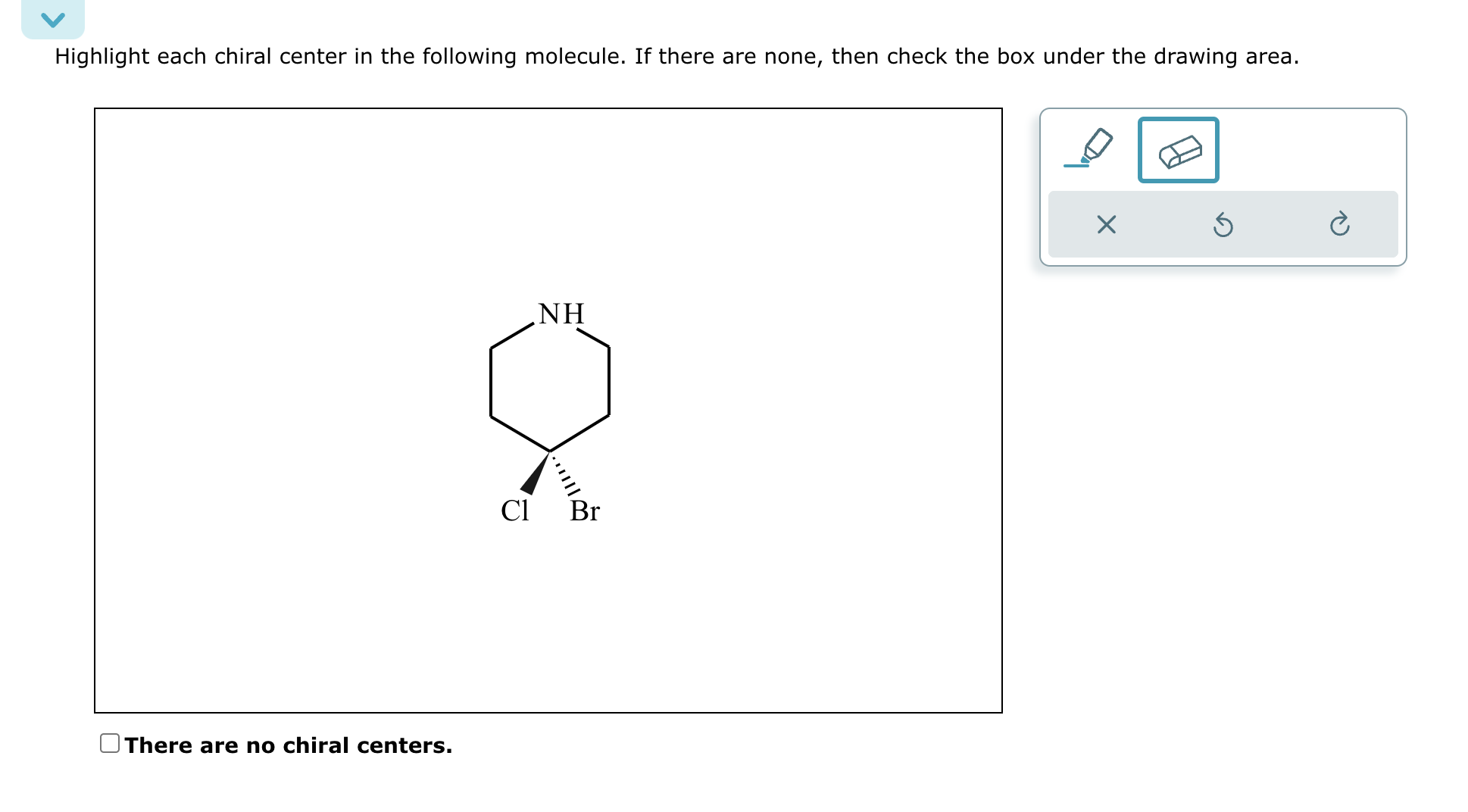 Highlight each chiral center in the following molecule. If there are none, then check the box under the drawing area.

NH

Cl Br

There are no chiral centers.